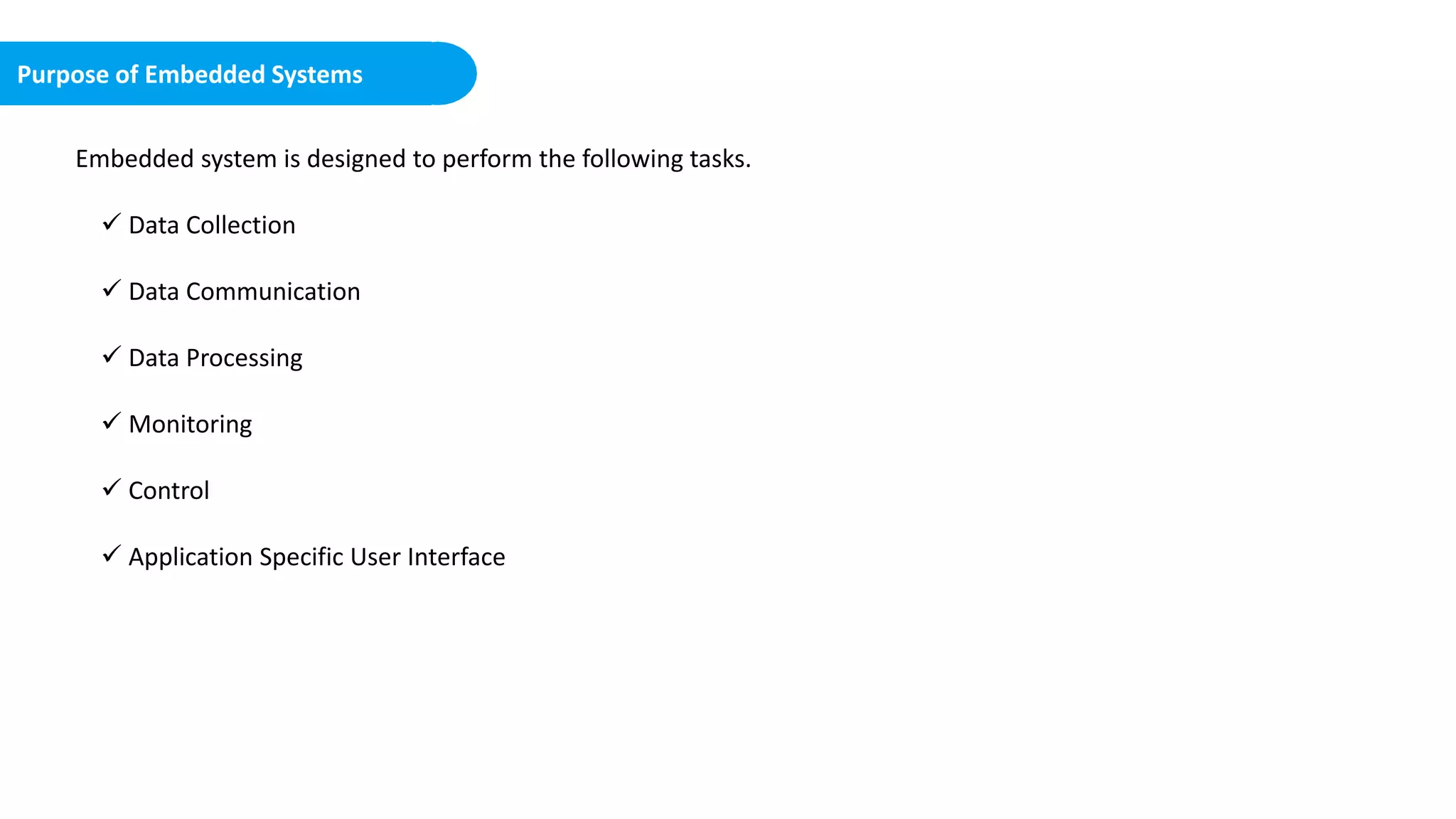 Purpose of Embedded Systems

Embedded system is designed to perform the following tasks.

✓ Data Collection

✓ Data Communication

✓ Data Processing

✓ Monitoring

✓ Control

✓ Application Specific User Interface